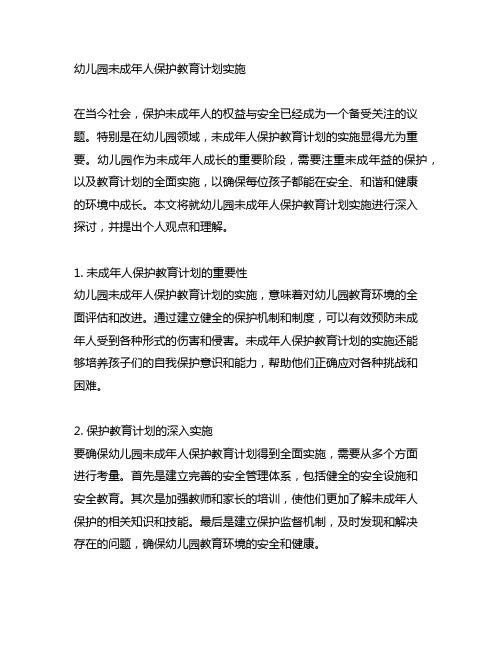 幼儿园未成年人保护教育计划实施

在当今社会，保护未成年人的权益与安全已经成为一个备受关注的议题。特别是在幼儿园领域，未成年人保护教育计划的实施显得尤为重要。幼儿园作为未成年人成长的重要阶段，需要注重未成年益的保护，以及教育计划的全面实施，以确保每位孩子都能在安全、和谐和健康的环境中成长。本文将就幼儿园未成年人保护教育计划实施进行深入探讨，并提出个人观点和理解。

1. 未成年人保护教育计划的重要性
幼儿园未成年人保护教育计划的实施，意味着对幼儿园教育环境的全面评估和改进。通过建立健全的保护机制和制度，可以有效预防未成年人受到各种形式的伤害和侵害。未成年人保护教育计划的实施还能够培养孩子们的自我保护意识和能力，帮助他们正确应对各种挑战和困难。

2. 保护教育计划的深入实施
要确保幼儿园未成年人保护教育计划得到全面实施，需要从多个方面进行考量。首先是建立完善的安全管理体系，包括健全的安全设施和安全教育。其次是加强教师和家长的培训，使他们更加了解未成年人保护的相关知识和技能。最后是建立保护监督机制，及时发现和解决存在的问题，确保幼儿园教育环境的安全和健康。